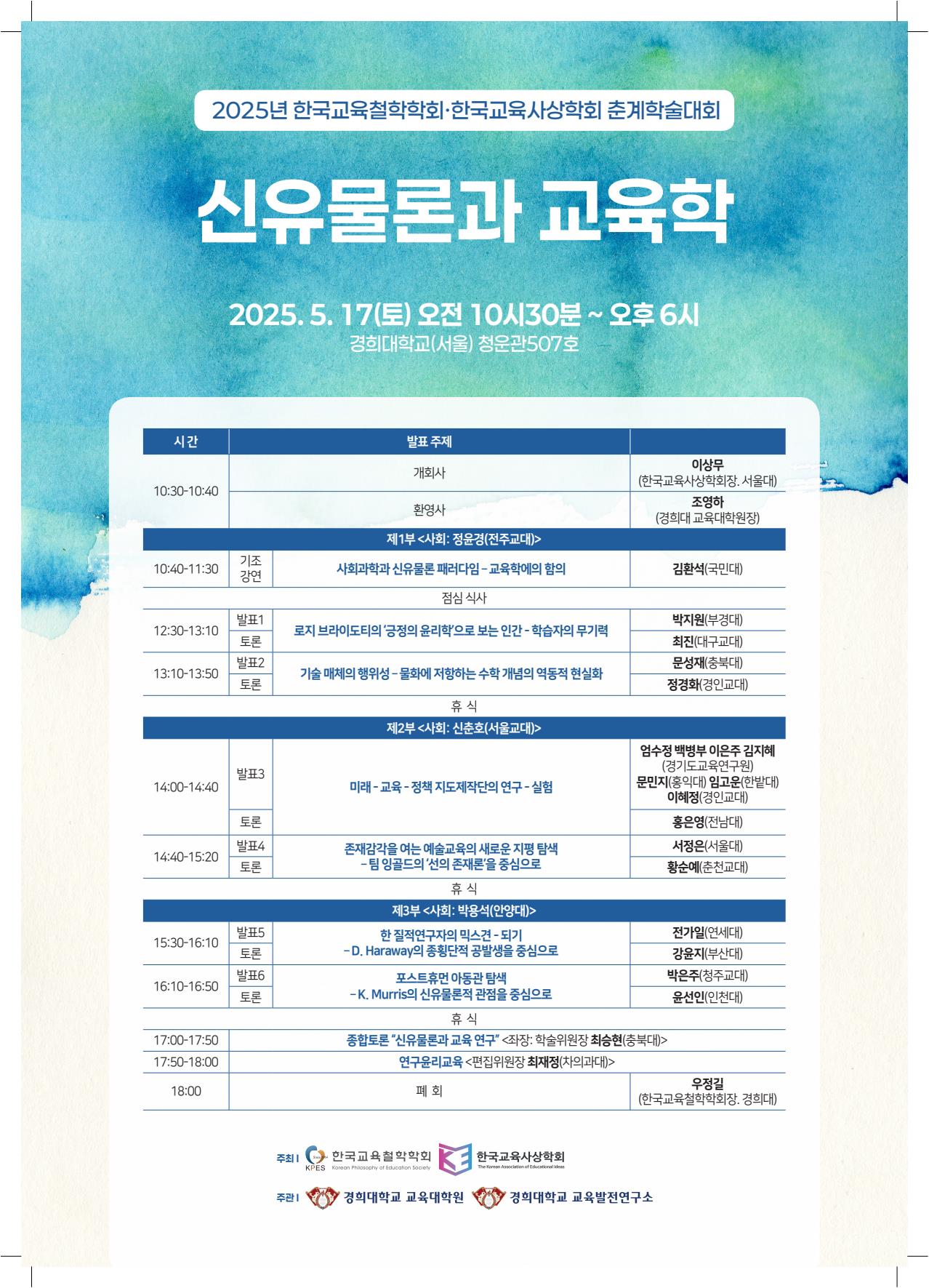 2025년 한국교육철학학회·한국교육사상학회 춘계학술대회

신유물론과 교육학

2025. 5. 17(토) 오전 10시30분 ~ 오후 6시
경희대학교(서울) 청운관507호

| 시간 | | 발표 주제 | |
|---|---|---|---|
| 10:30-10:40 | | 개회사 | 이상무 (한국교육사상학회장. 서울대) |
| | | 환영사 | 조영하 (경희대 교육대학원장) |
| 제1부 <사회: 정윤경(전주교대)> | | | |
| 10:40-11:30 | 기조 강연 | 사회과학과 신유물론 패러다임 – 교육학에의 함의 | 김환석(국민대) |
| 점심 식사 | | | |
| 12:30-13:10 | 발표1 | 로지 브라이도티의 '긍정의 윤리학'으로 보는 인간 - 학습자의 무기력 | 박지원(부경대) |
| | 토론 | | 최진(대구교대) |
| 13:10-13:50 | 발표2 | 기술 매체의 행위성 – 물화에 저항하는 수학 개념의 역동적 현실화 | 문성재(충북대) |
| | 토론 | | 정경화(경인교대) |
| 휴 식 | | | |
| 제2부 <사회: 신춘호(서울교대)> | | | |
| 14:00-14:40 | 발표3 | 미래 - 교육 - 정책 지도제작단의 연구 - 실험 | 엄수정 백병부 이은주 김지혜 (경기도교육연구원) 문민지(홍익대) 임고운(한밭대) 이혜정(경인교대) |
| | 토론 | | 홍은영(전남대) |
| 14:40-15:20 | 발표4 | 존재감각을 여는 예술교육의 새로운 지평 탐색 – 팀 잉골드의 '선의 존재론'을 중심으로 | 서정은(서울대) |
| | 토론 | | 황순예(춘천교대) |
| 휴 식 | | | |
| 제3부 <사회: 박용석(안양대)> | | | |
| 15:30-16:10 | 발표5 | 한 질적연구자의 믹스견 - 되기 – D. Haraway의 종횡단적 공발생을 중심으로 | 전가일(연세대) |
| | 토론 | | 강윤지(부산대) |
| 16:10-16:50 | 발표6 | 포스트휴먼 아동관 탐색 – K. Murris의 신유물론적 관점을 중심으로 | 박은주(청주교대) |
| | 토론 | | 윤선인(인천대) |
| 휴 식 | | | |
| 17:00-17:50 | | 종합토론 "신유물론과 교육 연구" <좌장: 학술위원장 최승현(충북대)> | |
| 17:50-18:00 | | 연구윤리교육 <편집위원장 최재정(차의과대)> | |
| 18:00 | | 폐 회 | 우정길 (한국교육철학학회장. 경희대) |

주최 | KPES 한국교육철학학회 Korean Philosophy of Education Society 한국교육사상학회 The Korean Association of Educational Ideas
주관 | 경희대학교 교육대학원 경희대학교 교육발전연구소